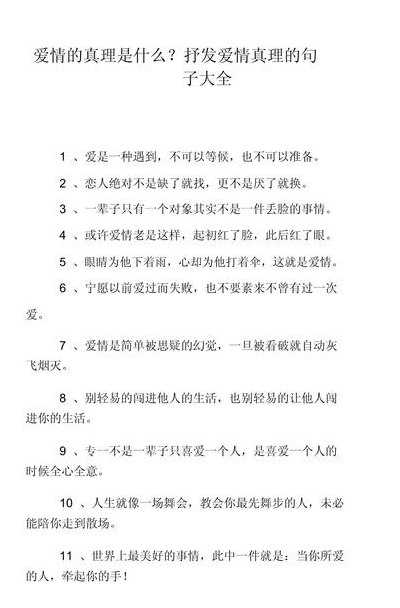 爱情的真理是什么？抒发爱情真理的句子大全

1 、爱是一种遇到，不可以等候，也不可以准备。

2 、恋人绝对不是缺了就找，更不是厌了就换。

3 、一辈子只有一个对象其实不是一件丢脸的事情。

4 、或许爱情老是这样，起初红了脸，此后红了眼。

5 、眼睛为他下着雨，心却为他打着伞，这就是爱情。

6 、宁愿以前爱过而失败，也不要素来不曾有过一次爱。

7 、爱情是简单被思疑的幻觉，一旦被看破就自动灰飞烟灭。

8 、别轻易的闯进他人的生活，也别轻易的让他人闯进你的生活。

9 、专一不是一辈子只喜爱一个人，是喜爱一个人的时候全心全意。

10 、人生就像一场舞会，教会你最先舞步的人，未必能陪你走到散场。

11 、世界上最美好的事情，此中一件就是：当你所爱的人，牵起你的手！